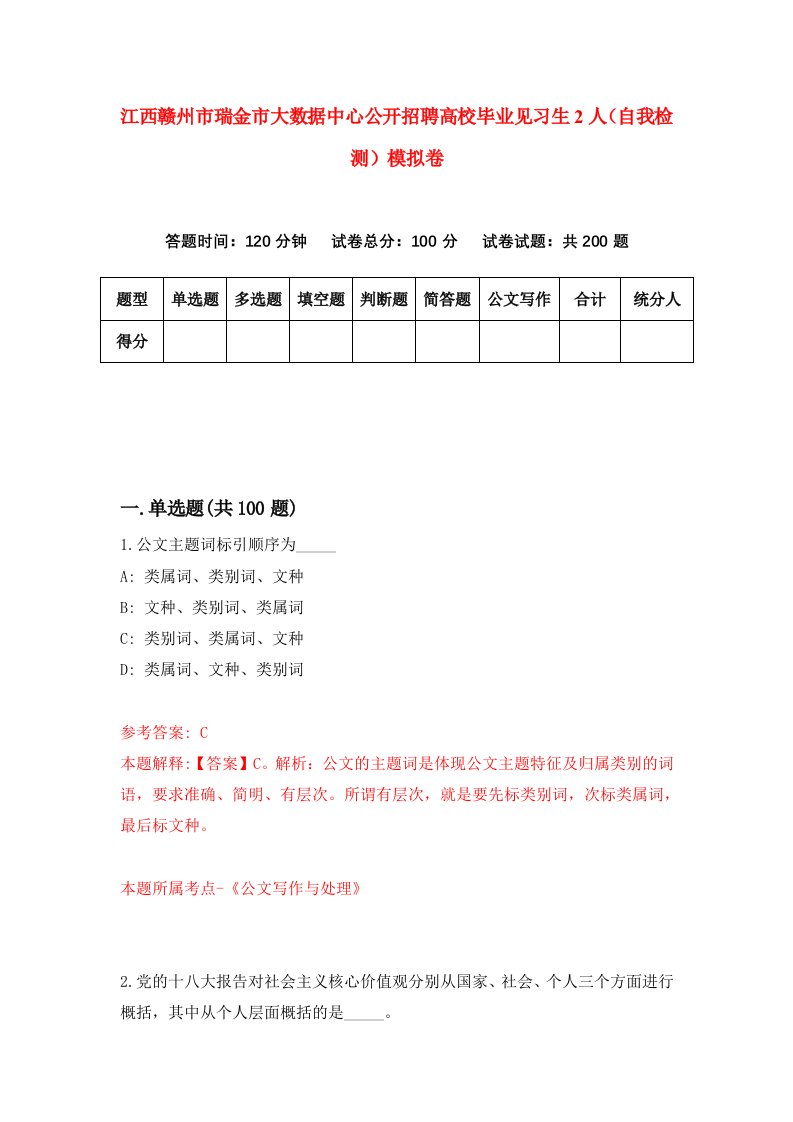 江西赣州市瑞金市大数据中心公开招聘高校毕业见习生2人（自我检测）模拟卷

答题时间：120分钟　试卷总分：100分　试卷试题：共200题

| 题型 | 单选题 | 多选题 | 填空题 | 判断题 | 简答题 | 公文写作 | 合计 | 统分人 |
|---|---|---|---|---|---|---|---|---|
| 得分 | | | | | | | | |

一.单选题(共100题)

1.公文主题词标引顺序为_____

A: 类属词、类别词、文种

B: 文种、类别词、类属词

C: 类别词、类属词、文种

D: 类属词、文种、类别词

参考答案: C

本题解释:【答案】C。解析：公文的主题词是体现公文主题特征及归属类别的词语，要求准确、简明、有层次。所谓有层次，就是要先标类别词，次标类属词，最后标文种。

本题所属考点-《公文写作与处理》

2.党的十八大报告对社会主义核心价值观分别从国家、社会、个人三个方面进行概括，其中从个人层面概括的是_____。